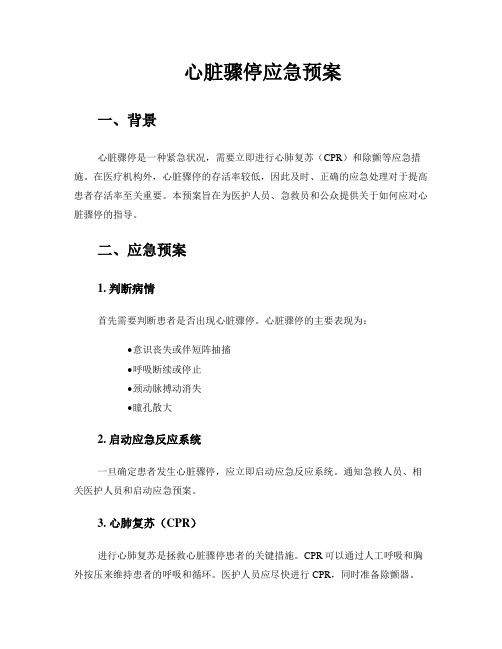 心脏骤停应急预案

一、背景

心脏骤停是一种紧急状况，需要立即进行心肺复苏（CPR）和除颤等应急措施。在医疗机构外，心脏骤停的存活率较低，因此及时、正确的应急处理对于提高患者存活率至关重要。本预案旨在为医护人员、急救员和公众提供关于如何应对心脏骤停的指导。

二、应急预案

1. 判断病情

首先需要判断患者是否出现心脏骤停。心脏骤停的主要表现为：

●意识丧失或伴短阵抽搐
●呼吸断续或停止
●颈动脉搏动消失
●瞳孔散大

2. 启动应急反应系统

一旦确定患者发生心脏骤停，应立即启动应急反应系统。通知急救人员、相关医护人员和启动应急预案。

3. 心肺复苏（CPR）

进行心肺复苏是拯救心脏骤停患者的关键措施。CPR 可以通过人工呼吸和胸外按压来维持患者的呼吸和循环。医护人员应尽快进行 CPR，同时准备除颤器。